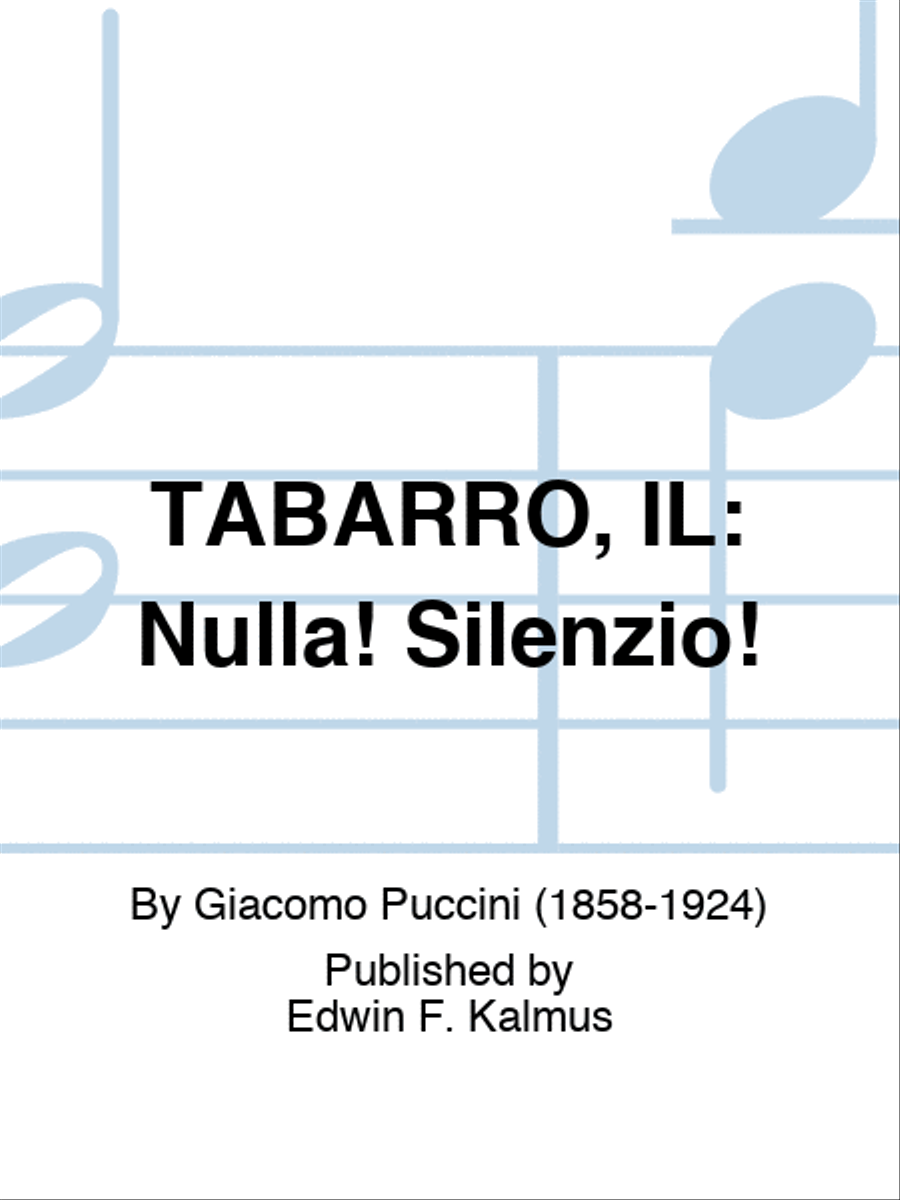 TABARRO, IL: Nulla! Silenzio!

By Giacomo Puccini (1858-1924)
Published by
Edwin F. Kalmus